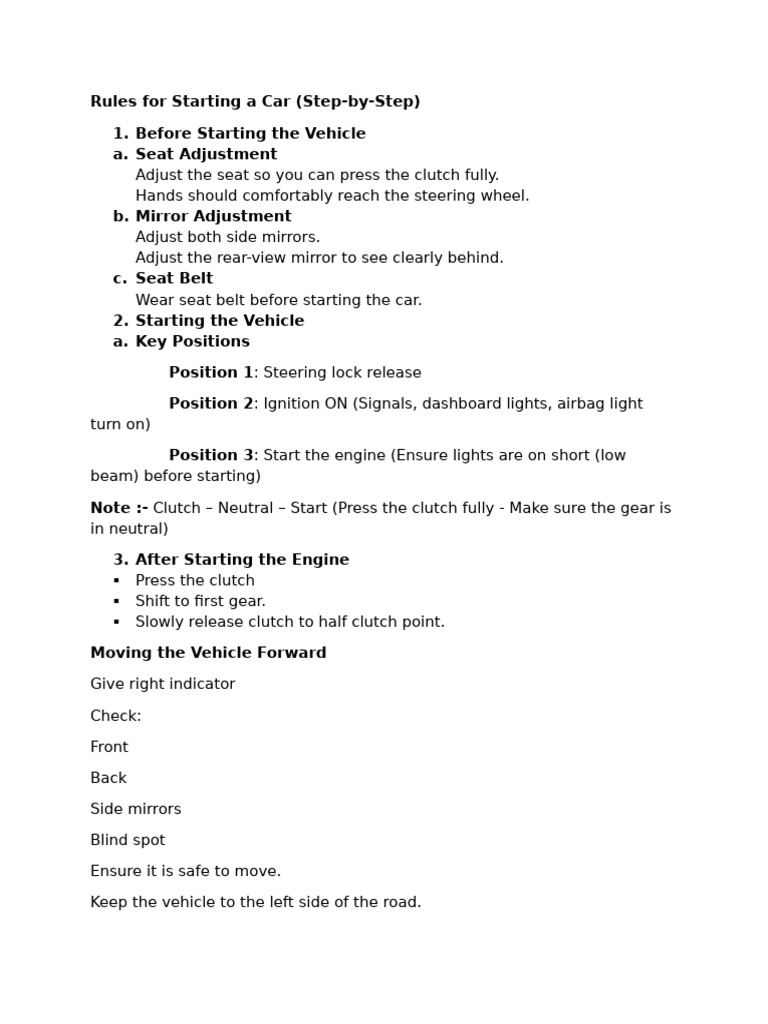 Rules for Starting a Car (Step-by-Step)

1. Before Starting the Vehicle
a. Seat Adjustment
Adjust the seat so you can press the clutch fully.
Hands should comfortably reach the steering wheel.
b. Mirror Adjustment
Adjust both side mirrors.
Adjust the rear-view mirror to see clearly behind.
c. Seat Belt
Wear seat belt before starting the car.
2. Starting the Vehicle
a. Key Positions

Position 1: Steering lock release

Position 2: Ignition ON (Signals, dashboard lights, airbag light turn on)

Position 3: Start the engine (Ensure lights are on short (low beam) before starting)

Note :- Clutch – Neutral – Start (Press the clutch fully - Make sure the gear is in neutral)

3. After Starting the Engine
▪ Press the clutch
▪ Shift to first gear.
▪ Slowly release clutch to half clutch point.

Moving the Vehicle Forward

Give right indicator

Check:

Front

Back

Side mirrors

Blind spot

Ensure it is safe to move.

Keep the vehicle to the left side of the road.